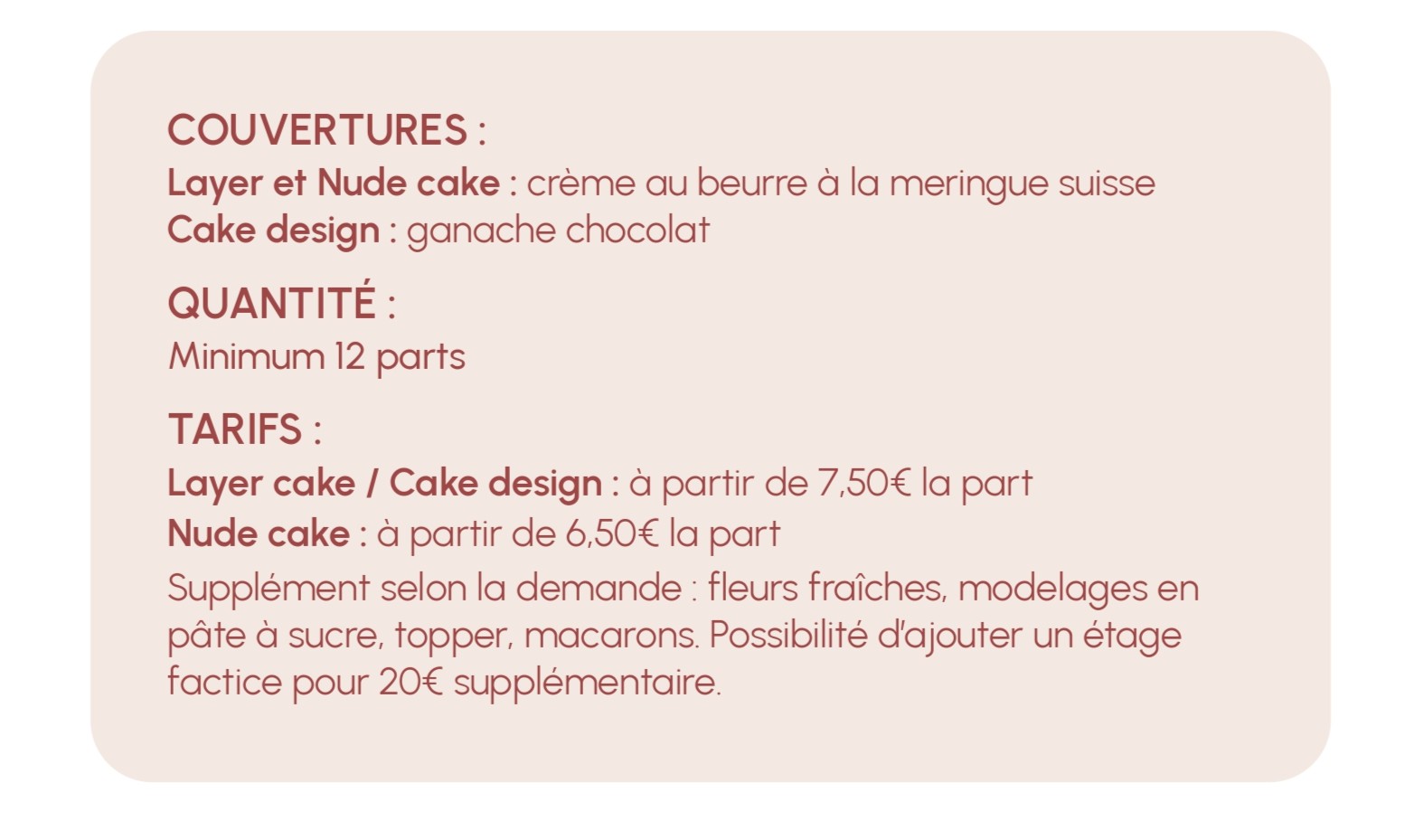 COUVERTURES :
Layer et Nude cake : crème au beurre à la meringue suisse
Cake design : ganache chocolat

QUANTITÉ :
Minimum 12 parts

TARIFS :
Layer cake / Cake design : à partir de 7,50€ la part
Nude cake : à partir de 6,50€ la part
Supplément selon la demande : fleurs fraîches, modelages en pâte à sucre, topper, macarons. Possibilité d'ajouter un étage factice pour 20€ supplémentaire.